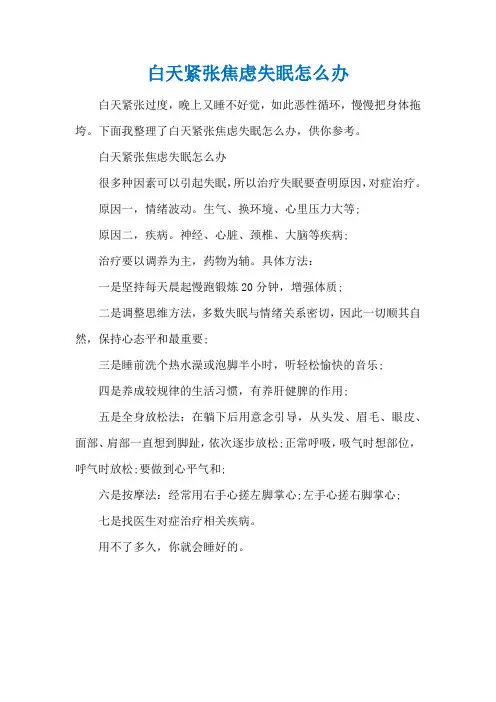 白天紧张焦虑失眠怎么办

白天紧张过度，晚上又睡不好觉，如此恶性循环，慢慢把身体拖垮。下面我整理了白天紧张焦虑失眠怎么办，供你参考。

白天紧张焦虑失眠怎么办

很多种因素可以引起失眠，所以治疗失眠要查明原因，对症治疗。

原因一，情绪波动。生气、换环境、心里压力大等；

原因二，疾病。神经、心脏、颈椎、大脑等疾病；

治疗要以调养为主，药物为辅。具体方法：

一是坚持每天晨起慢跑锻炼20分钟，增强体质；

二是调整思维方法，多数失眠与情绪关系密切，因此一切顺其自然，保持心态平和最重要；

三是睡前洗个热水澡或泡脚半小时，听轻松愉快的音乐；

四是养成较规律的生活习惯，有养肝健脾的作用；

五是全身放松法：在躺下后用意念引导，从头发、眉毛、眼皮、面部、肩部一直想到脚趾，依次逐步放松；正常呼吸，吸气时想部位，呼气时放松；要做到心平气和；

六是按摩法：经常用右手心搓左脚掌心；左手心搓右脚掌心；

七是找医生对症治疗相关疾病。

用不了多久，你就会睡好的。